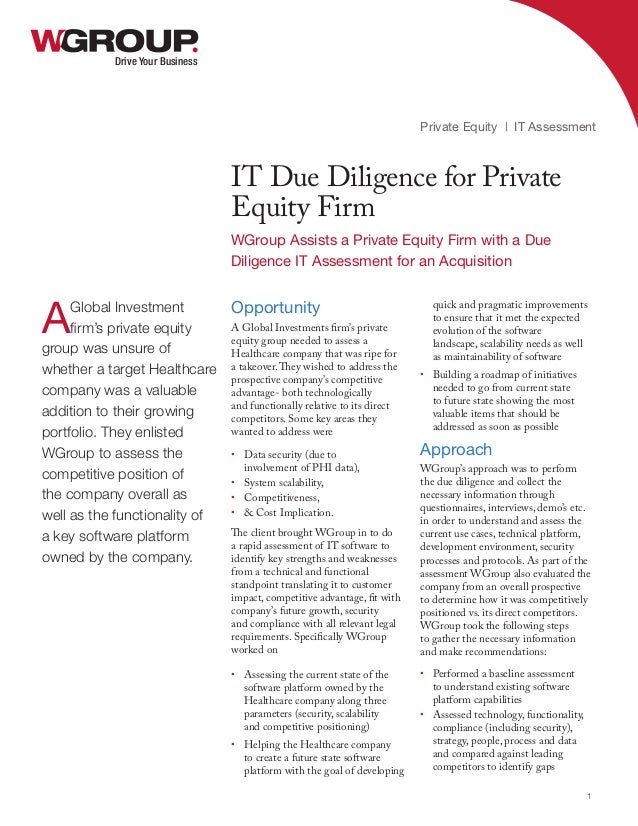 WGROUP.
Drive Your Business

Private Equity | IT Assessment

IT Due Diligence for Private Equity Firm

WGroup Assists a Private Equity Firm with a Due Diligence IT Assessment for an Acquisition

A Global Investment firm's private equity group was unsure of whether a target Healthcare company was a valuable addition to their growing portfolio. They enlisted WGroup to assess the competitive position of the company overall as well as the functionality of a key software platform owned by the company.

Opportunity

A Global Investments firm's private equity group needed to assess a Healthcare company that was ripe for a takeover. They wished to address the prospective company's competitive advantage- both technologically and functionally relative to its direct competitors. Some key areas they wanted to address were

• Data security (due to involvement of PHI data),
• System scalability,
• Competitiveness,
• & Cost Implication.

The client brought WGroup in to do a rapid assessment of IT software to identify key strengths and weaknesses from a technical and functional standpoint translating it to customer impact, competitive advantage, fit with company's future growth, security and compliance with all relevant legal requirements. Specifically WGroup worked on

• Assessing the current state of the software platform owned by the Healthcare company along three parameters (security, scalability and competitive positioning)
• Helping the Healthcare company to create a future state software platform with the goal of developing quick and pragmatic improvements to ensure that it met the expected evolution of the software landscape, scalability needs as well as maintainability of software
• Building a roadmap of initiatives needed to go from current state to future state showing the most valuable items that should be addressed as soon as possible

Approach

WGroup's approach was to perform the due diligence and collect the necessary information through questionnaires, interviews, demo's etc. in order to understand and assess the current use cases, technical platform, development environment, security processes and protocols. As part of the assessment WGroup also evaluated the company from an overall prospective to determine how it was competitively positioned vs. its direct competitors. WGroup took the following steps to gather the necessary information and make recommendations:

• Performed a baseline assessment to understand existing software platform capabilities
• Assessed technology, functionality, compliance (including security), strategy, people, process and data and compared against leading competitors to identify gaps

1